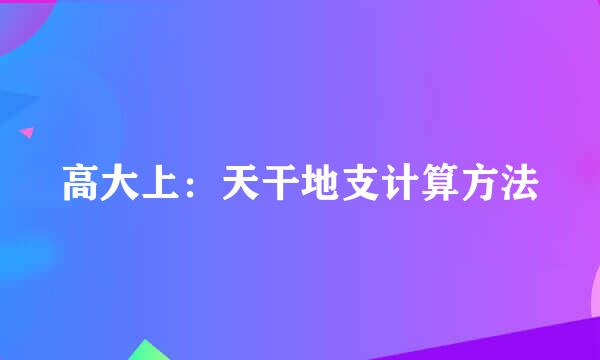 高大上：天干地支计算方法